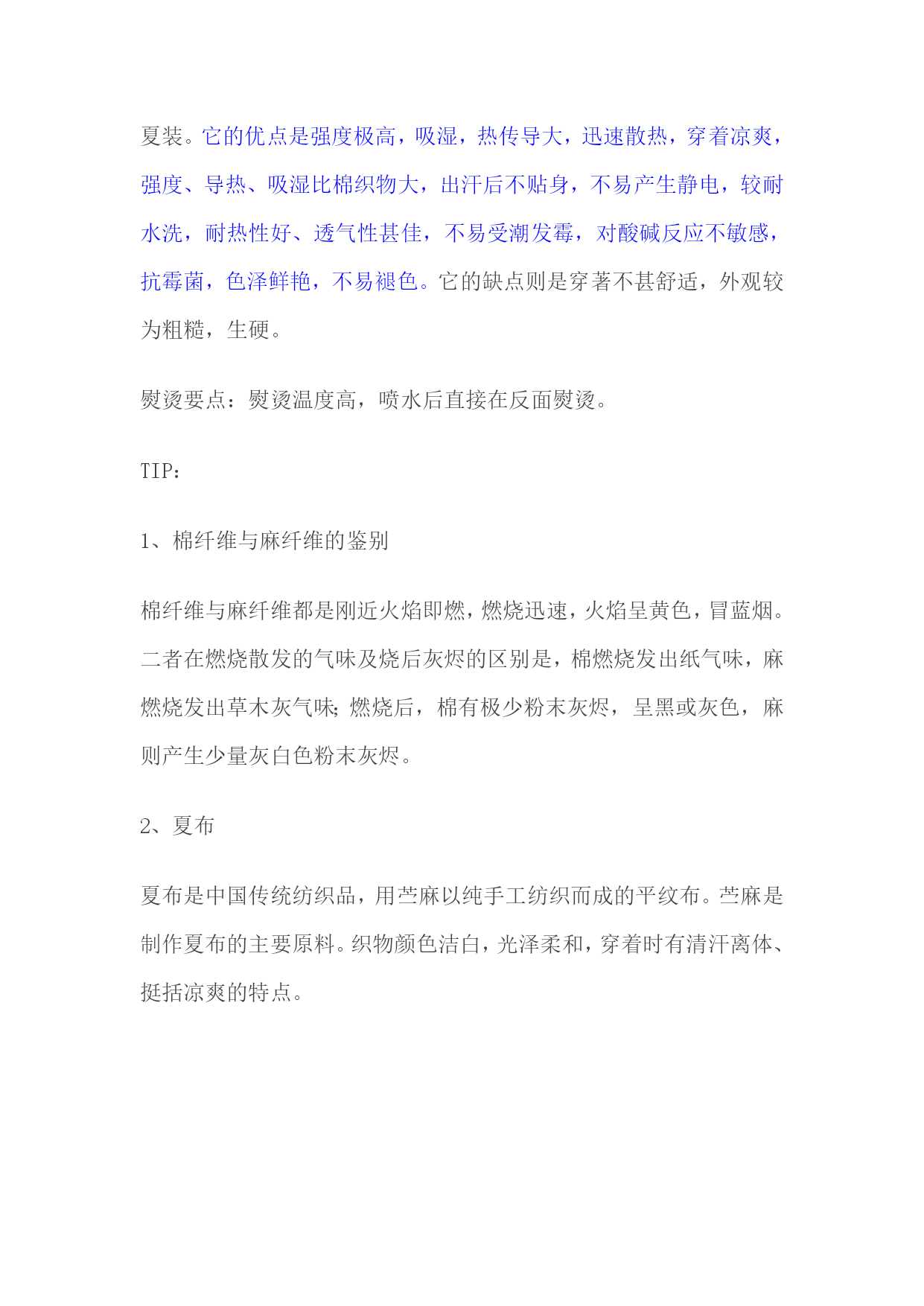 夏装。它的优点是强度极高，吸湿，热传导大，迅速散热，穿着凉爽，强度、导热、吸湿比棉织物大，出汗后不贴身，不易产生静电，较耐水洗，耐热性好、透气性甚佳，不易受潮发霉，对酸碱反应不敏感，抗霉菌，色泽鲜艳，不易褪色。它的缺点则是穿著不甚舒适，外观较为粗糙，生硬。

熨烫要点：熨烫温度高，喷水后直接在反面熨烫。

TIP：

1、棉纤维与麻纤维的鉴别

棉纤维与麻纤维都是刚近火焰即燃，燃烧迅速，火焰呈黄色，冒蓝烟。二者在燃烧散发的气味及烧后灰烬的区别是，棉燃烧发出纸气味，麻燃烧发出草木灰气味;燃烧后，棉有极少粉末灰烬，呈黑或灰色，麻则产生少量灰白色粉末灰烬。

2、夏布

夏布是中国传统纺织品，用苎麻以纯手工纺织而成的平纹布。苎麻是制作夏布的主要原料。织物颜色洁白，光泽柔和，穿着时有清汗离体、挺括凉爽的特点。